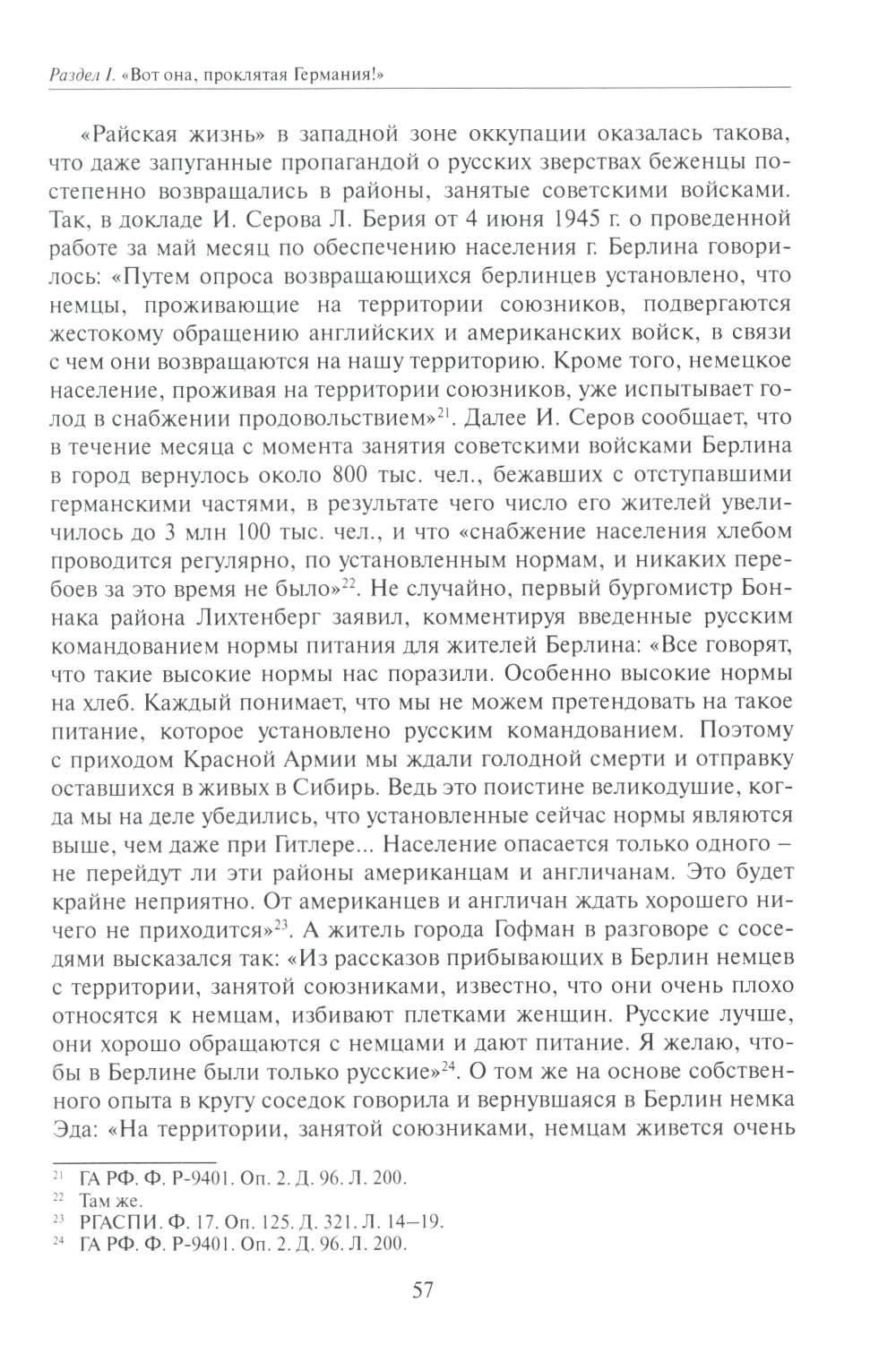 Раздел I. «Вот она, проклятая Германия!»

«Райская жизнь» в западной зоне оккупации оказалась такова, что даже запуганные пропагандой о русских зверствах беженцы постепенно возвращались в районы, занятые советскими войсками. Так, в докладе И. Серова Л. Берия от 4 июня 1945 г. о проведенной работе за май месяц по обеспечению населения г. Берлина говорилось: «Путем опроса возвращающихся берлинцев установлено, что немцы, проживающие на территории союзников, подвергаются жестокому обращению английских и американских войск, в связи с чем они возвращаются на нашу территорию. Кроме того, немецкое население, проживая на территории союзников, уже испытывает голод в снабжении продовольствием»$^{21}$. Далее И. Серов сообщает, что в течение месяца с момента занятия советскими войсками Берлина в город вернулось около 800 тыс. чел., бежавших с отступавшими германскими частями, в результате чего число его жителей увеличилось до 3 млн 100 тыс. чел., и что «снабжение населения хлебом проводится регулярно, по установленным нормам, и никаких перебоев за это время не было»$^{22}$. Не случайно, первый бургомистр Боннака района Лихтенберг заявил, комментируя введенные русским командованием нормы питания для жителей Берлина: «Все говорят, что такие высокие нормы нас поразили. Особенно высокие нормы на хлеб. Каждый понимает, что мы не можем претендовать на такое питание, которое установлено русским командованием. Поэтому с приходом Красной Армии мы ждали голодной смерти и отправку оставшихся в живых в Сибирь. Ведь это поистине великодушие, когда мы на деле убедились, что установленные сейчас нормы являются выше, чем даже при Гитлере... Население опасается только одного – не перейдут ли эти районы американцам и англичанам. Это будет крайне неприятно. От американцев и англичан ждать хорошего ничего не приходится»$^{23}$. А житель города Гофман в разговоре с соседями высказался так: «Из рассказов прибывающих в Берлин немцев с территории, занятой союзниками, известно, что они очень плохо относятся к немцам, избивают плетками женщин. Русские лучше, они хорошо обращаются с немцами и дают питание. Я желаю, чтобы в Берлине были только русские»$^{24}$. О том же на основе собственного опыта в кругу соседок говорила и вернувшаяся в Берлин немка Эда: «На территории, занятой союзниками, немцам живется очень

$^{21}$ ГА РФ. Ф. Р-9401. Оп. 2. Д. 96. Л. 200.
$^{22}$ Там же.
$^{23}$ РГАСПИ. Ф. 17. Оп. 125. Д. 321. Л. 14–19.
$^{24}$ ГА РФ. Ф. Р-9401. Оп. 2. Д. 96. Л. 200.

57